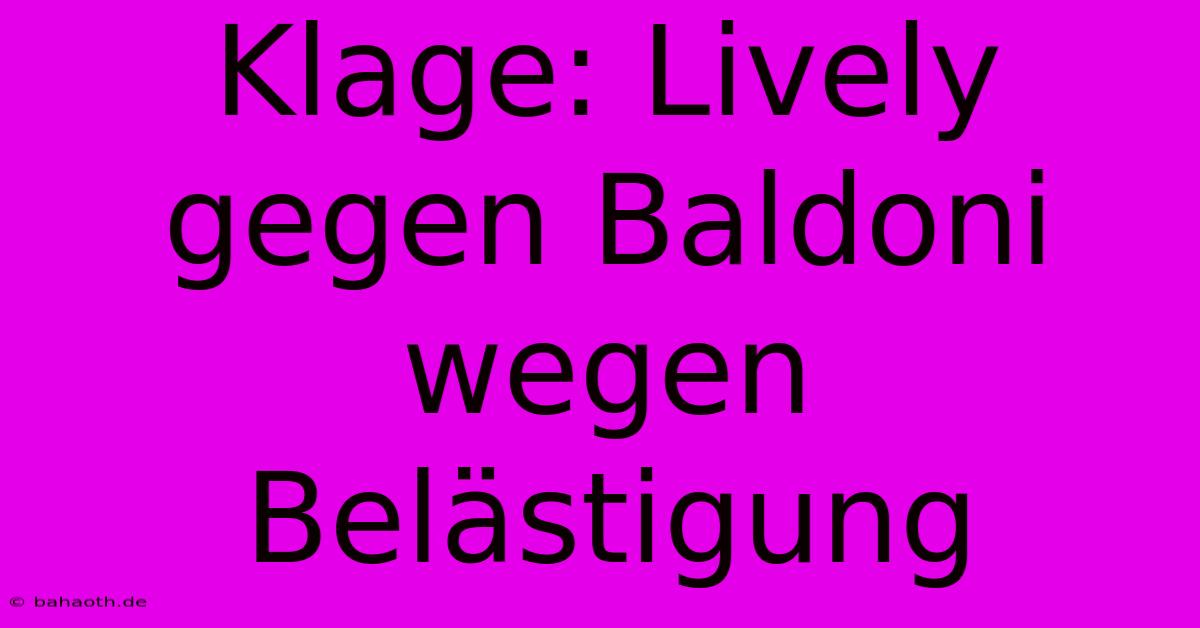 Klage: Lively gegen Baldoni wegen Belästigung

© bahaoth.de